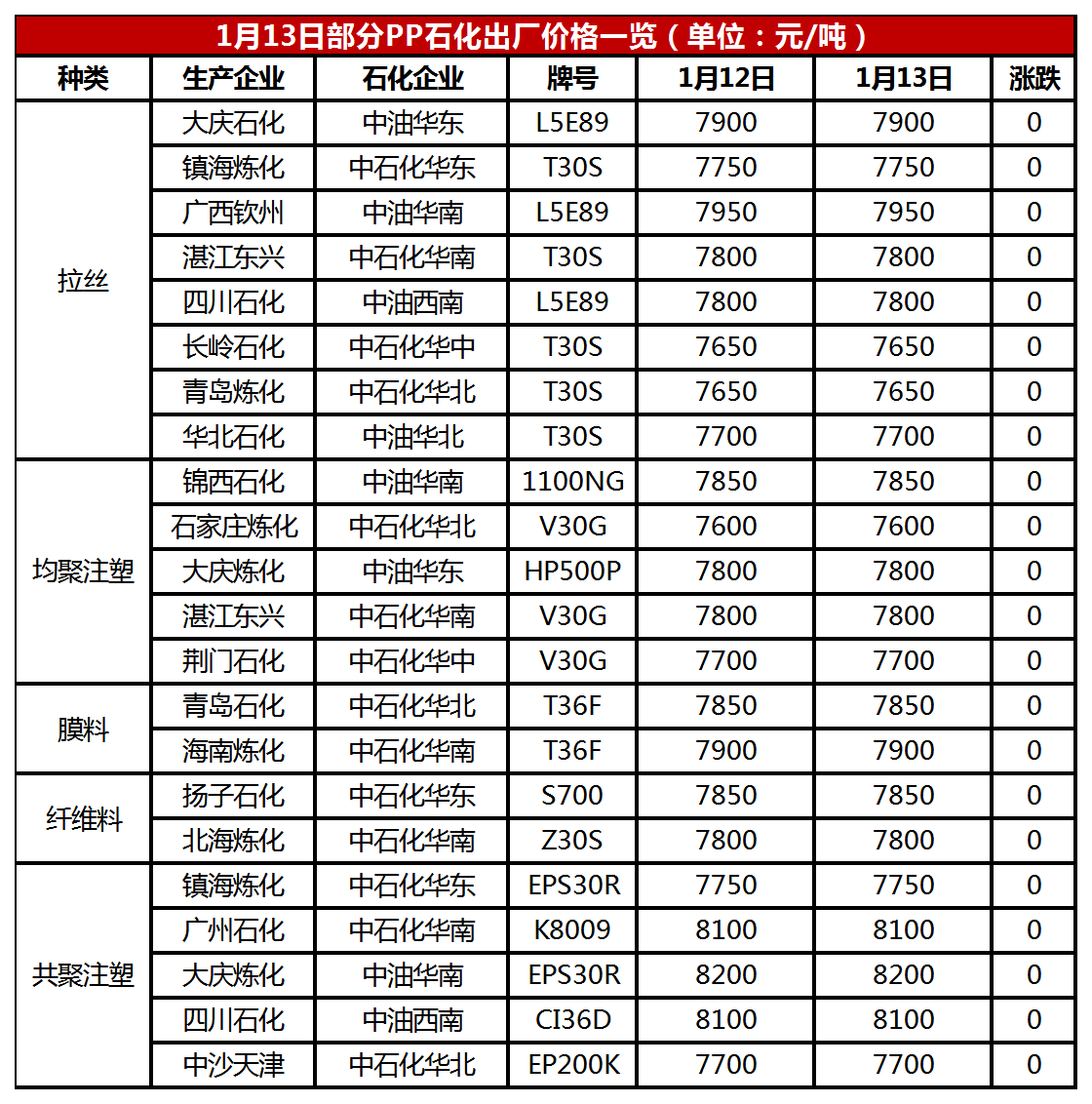 1月13日部分PP石化出厂价格一览（单位：元/吨）

| 种类 | 生产企业 | 石化企业 | 牌号 | 1月12日 | 1月13日 | 涨跌 |
|---|---|---|---|---|---|---|
| 拉丝 | 大庆石化 | 中油华东 | L5E89 | 7900 | 7900 | 0 |
|  | 镇海炼化 | 中石化华东 | T30S | 7750 | 7750 | 0 |
|  | 广西钦州 | 中油华南 | L5E89 | 7950 | 7950 | 0 |
|  | 湛江东兴 | 中石化华南 | T30S | 7800 | 7800 | 0 |
|  | 四川石化 | 中油西南 | L5E89 | 7800 | 7800 | 0 |
|  | 长岭石化 | 中石化华中 | T30S | 7650 | 7650 | 0 |
|  | 青岛炼化 | 中石化华北 | T30S | 7650 | 7650 | 0 |
|  | 华北石化 | 中油华北 | T30S | 7700 | 7700 | 0 |
| 均聚注塑 | 锦西石化 | 中油华南 | 1100NG | 7850 | 7850 | 0 |
|  | 石家庄炼化 | 中石化华北 | V30G | 7600 | 7600 | 0 |
|  | 大庆炼化 | 中油华东 | HP500P | 7800 | 7800 | 0 |
|  | 湛江东兴 | 中石化华南 | V30G | 7800 | 7800 | 0 |
|  | 荆门石化 | 中石化华中 | V30G | 7700 | 7700 | 0 |
| 膜料 | 青岛石化 | 中石化华北 | T36F | 7850 | 7850 | 0 |
|  | 海南炼化 | 中石化华南 | T36F | 7900 | 7900 | 0 |
| 纤维料 | 扬子石化 | 中石化华东 | S700 | 7850 | 7850 | 0 |
|  | 北海炼化 | 中石化华南 | Z30S | 7800 | 7800 | 0 |
| 共聚注塑 | 镇海炼化 | 中石化华东 | EPS30R | 7750 | 7750 | 0 |
|  | 广州石化 | 中石化华南 | K8009 | 8100 | 8100 | 0 |
|  | 大庆炼化 | 中油华南 | EPS30R | 8200 | 8200 | 0 |
|  | 四川石化 | 中油西南 | CI36D | 8100 | 8100 | 0 |
|  | 中沙天津 | 中石化华北 | EP200K | 7700 | 7700 | 0 |